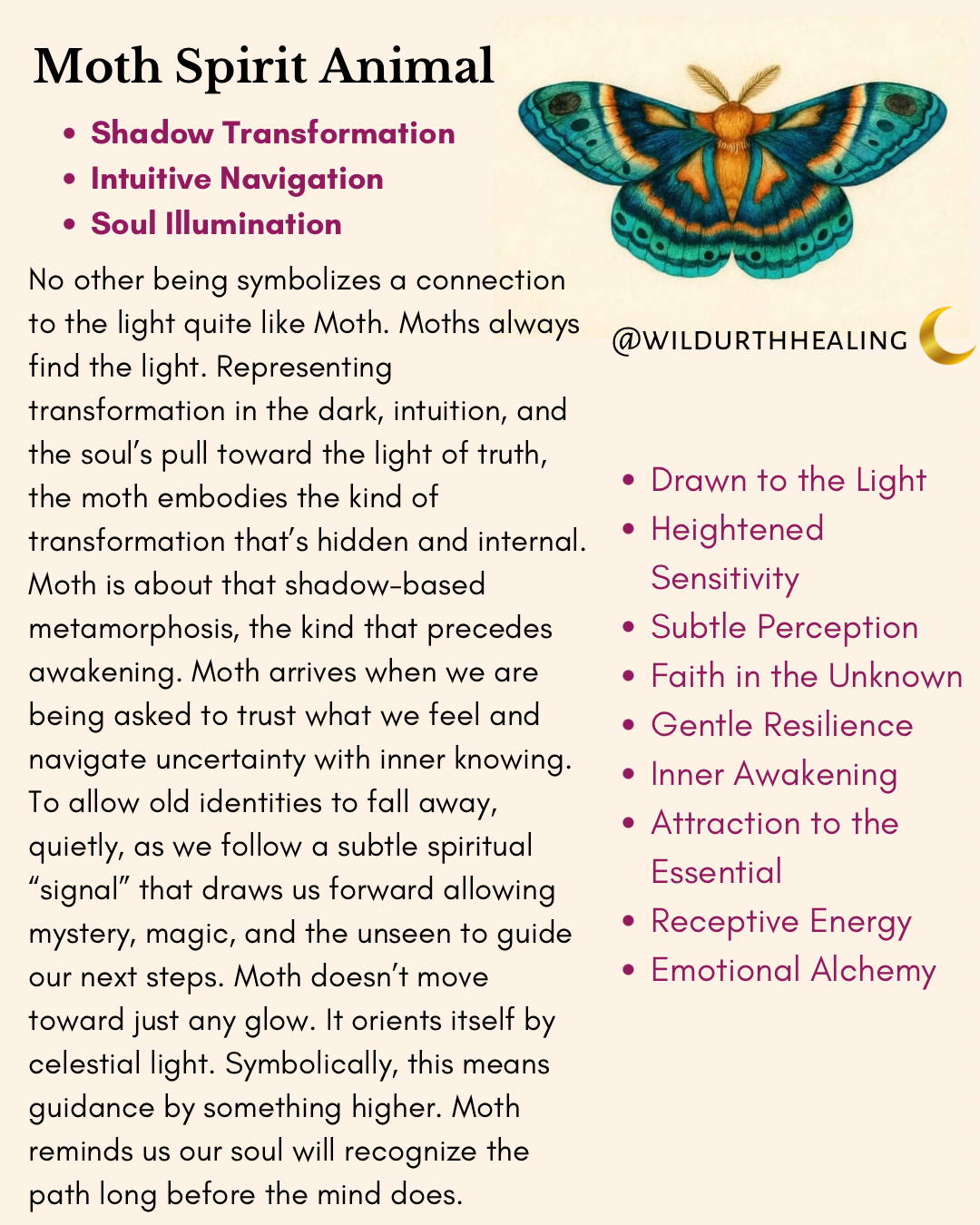 Moth Spirit Animal

• Shadow Transformation
• Intuitive Navigation
• Soul Illumination

No other being symbolizes a connection to the light quite like Moth. Moths always find the light. Representing transformation in the dark, intuition, and the soul's pull toward the light of truth, the moth embodies the kind of transformation that's hidden and internal. Moth is about that shadow-based metamorphosis, the kind that precedes awakening. Moth arrives when we are being asked to trust what we feel and navigate uncertainty with inner knowing. To allow old identities to fall away, quietly, as we follow a subtle spiritual "signal" that draws us forward allowing mystery, magic, and the unseen to guide our next steps. Moth doesn't move toward just any glow. It orients itself by celestial light. Symbolically, this means guidance by something higher. Moth reminds us our soul will recognize the path long before the mind does.

@WILDURTHHEALING

• Drawn to the Light
• Heightened Sensitivity
• Subtle Perception
• Faith in the Unknown
• Gentle Resilience
• Inner Awakening
• Attraction to the Essential
• Receptive Energy
• Emotional Alchemy